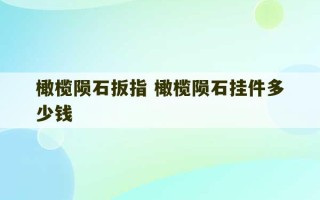 橄榄陨石扳指 橄榄陨石挂件多少钱